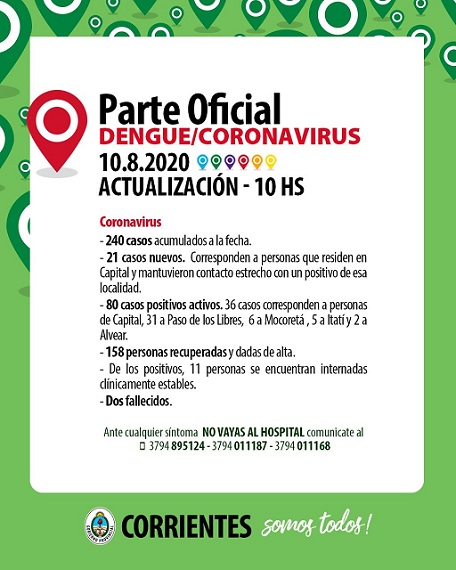 Parte Oficial
DENGUE/CORONAVIRUS
10.8.2020
ACTUALIZACIÓN - 10 HS

Coronavirus

- 240 casos acumulados a la fecha.

- 21 casos nuevos. Corresponden a personas que residen en Capital y mantuvieron contacto estrecho con un positivo de esa localidad.

- 80 casos positivos activos. 36 casos corresponden a personas de Capital, 31 a Paso de los Libres, 6 a Mocoretá , 5 a Itatí y 2 a Alvear.

- 158 personas recuperadas y dadas de alta.

- De los positivos, 11 personas se encuentran internadas clínicamente estables.

- Dos fallecidos.

Ante cualquier síntoma NO VAYAS AL HOSPITAL comunicate al
3794 895124 - 3794 011187 - 3794 011168

CORRIENTES somos todos!